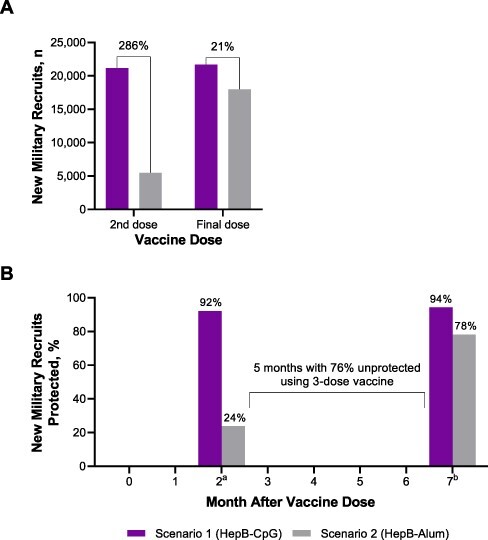 A

New Military Recruits, n

25,000
20,000
15,000
10,000
5,000
0

286%
21%

2nd dose
Final dose

Vaccine Dose

B

New Military Recruits Protected, %

100
80
60
40
20
0

92%
24%
94%
78%

5 months with 76% unprotected using 3-dose vaccine

0
1
$2^a$
3
4
5
6
$7^b$

Month After Vaccine Dose

Scenario 1 (HepB-CpG)
Scenario 2 (HepB-Alum)